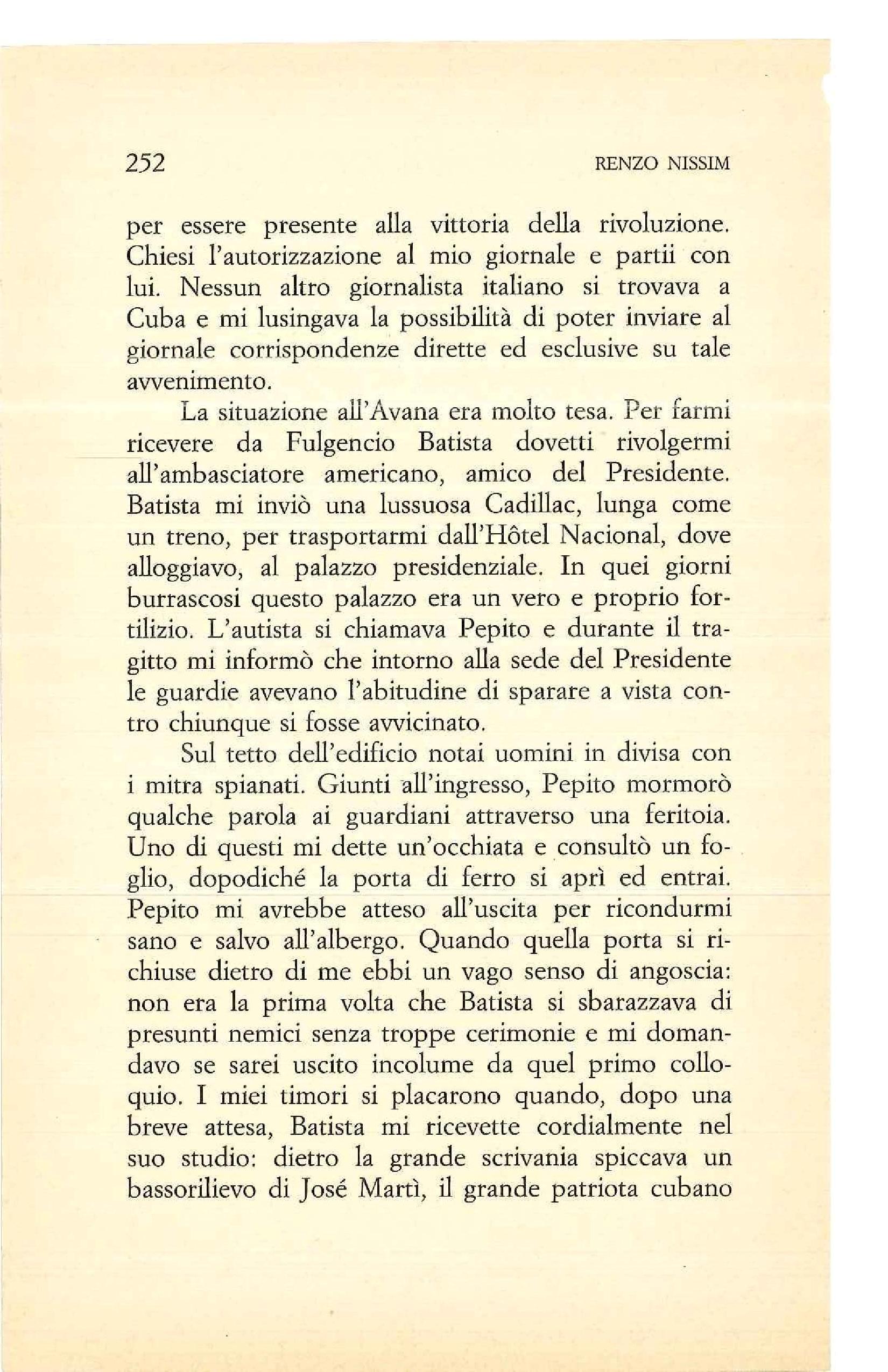 252 RENZO NISSIM

per essere presente alla vittoria della rivoluzione. Chiesi l'autorizzazione al mio giornale e partii con lui. Nessun altro giornalista italiano si trovava a Cuba e mi lusingava la possibilità di poter inviare al giornale corrispondenze dirette ed esclusive su tale avvenimento.

La situazione all'Avana era molto tesa. Per farmi ricevere da Fulgencio Batista dovetti rivolgermi all'ambasciatore americano, amico del Presidente. Batista mi inviò una lussuosa Cadillac, lunga come un treno, per trasportarmi dall'Hôtel Nacional, dove alloggiavo, al palazzo presidenziale. In quei giorni burrascosi questo palazzo era un vero e proprio fortilizio. L'autista si chiamava Pepito e durante il tragitto mi informò che intorno alla sede del Presidente le guardie avevano l'abitudine di sparare a vista contro chiunque si fosse avvicinato.

Sul tetto dell'edificio notai uomini in divisa con i mitra spianati. Giunti all'ingresso, Pepito mormorò qualche parola ai guardiani attraverso una feritoia. Uno di questi mi dette un'occhiata e consultò un foglio, dopodiché la porta di ferro si aprì ed entrai. Pepito mi avrebbe atteso all'uscita per ricondurmi sano e salvo all'albergo. Quando quella porta si richiuse dietro di me ebbi un vago senso di angoscia: non era la prima volta che Batista si sbarazzava di presunti nemici senza troppe cerimonie e mi domandavo se sarei uscito incolume da quel primo colloquio. I miei timori si placarono quando, dopo una breve attesa, Batista mi ricevette cordialmente nel suo studio: dietro la grande scrivania spiccava un bassorilievo di José Martì, il grande patriota cubano